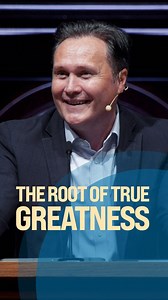 THE ROOT OF TRUE
GREATNESS